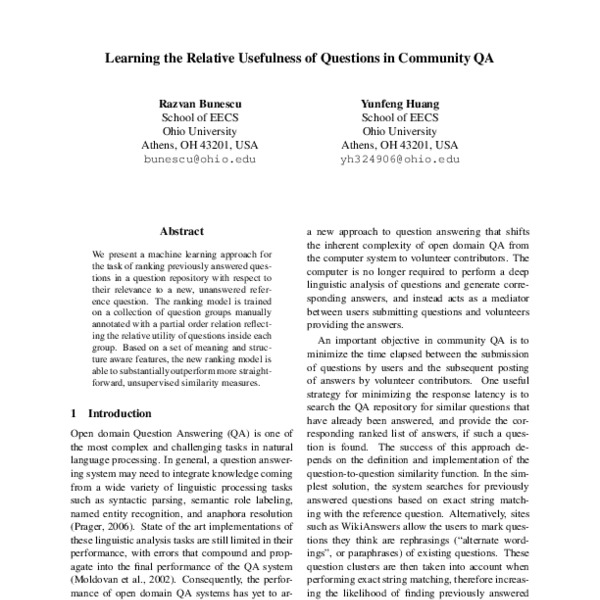 Learning the Relative Usefulness of Questions in Community QA

Razvan Bunescu
School of EECS
Ohio University
Athens, OH 43201, USA
bunescu@ohio.edu

Yunfeng Huang
School of EECS
Ohio University
Athens, OH 43201, USA
yh324906@ohio.edu

Abstract

We present a machine learning approach for the task of ranking previously answered questions in a question repository with respect to their relevance to a new, unanswered reference question. The ranking model is trained on a collection of question groups manually annotated with a partial order relation reflecting the relative utility of questions inside each group. Based on a set of meaning and structure aware features, the new ranking model is able to substantially outperform more straightforward, unsupervised similarity measures.

1 Introduction

Open domain Question Answering (QA) is one of the most complex and challenging tasks in natural language processing. In general, a question answering system may need to integrate knowledge coming from a wide variety of linguistic processing tasks such as syntactic parsing, semantic role labeling, named entity recognition, and anaphora resolution (Prager, 2006). State of the art implementations of these linguistic analysis tasks are still limited in their performance, with errors that compound and propagate into the final performance of the QA system (Moldovan et al., 2002). Consequently, the performance of open domain QA systems has yet to ar-

a new approach to question answering that shifts the inherent complexity of open domain QA from the computer system to volunteer contributors. The computer is no longer required to perform a deep linguistic analysis of questions and generate corresponding answers, and instead acts as a mediator between users submitting questions and volunteers providing the answers.

An important objective in community QA is to minimize the time elapsed between the submission of questions by users and the subsequent posting of answers by volunteer contributors. One useful strategy for minimizing the response latency is to search the QA repository for similar questions that have already been answered, and provide the corresponding ranked list of answers, if such a question is found. The success of this approach depends on the definition and implementation of the question-to-question similarity function. In the simplest solution, the system searches for previously answered questions based on exact string matching with the reference question. Alternatively, sites such as WikiAnswers allow the users to mark questions they think are rephrasings ("alternate wordings", or paraphrases) of existing questions. These question clusters are then taken into account when performing exact string matching, therefore increasing the likelihood of finding previously answered